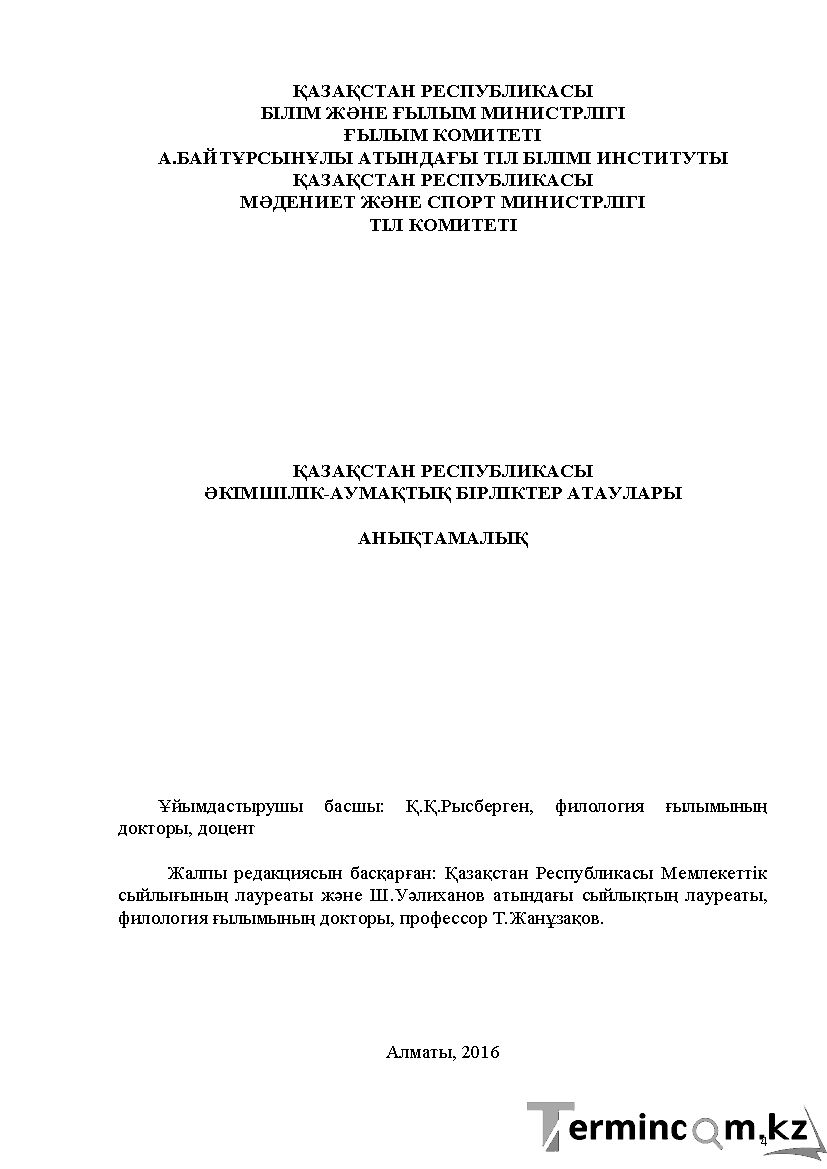 ҚАЗАҚСТАН РЕСПУБЛИКАСЫ
БІЛІМ ЖӘНЕ ҒЫЛЫМ МИНИСТРЛІГІ
ҒЫЛЫМ КОМИТЕТІ
А.БАЙТҰРСЫНҰЛЫ АТЫНДАҒЫ ТІЛ БІЛІМІ ИНСТИТУТЫ
ҚАЗАҚСТАН РЕСПУБЛИКАСЫ
МӘДЕНИЕТ ЖӘНЕ СПОРТ МИНИСТРЛІГІ
ТІЛ КОМИТЕТІ

ҚАЗАҚСТАН РЕСПУБЛИКАСЫ
ӘКІМШІЛІК-АУМАҚТЫҚ БІРЛІКТЕР АТАУЛАРЫ

АНЫҚТАМАЛЫҚ

Ұйымдастырушы басшы: Қ.Қ.Рысберген, филология ғылымының докторы, доцент

Жалпы редакциясын басқарған: Қазақстан Республикасы Мемлекеттік сыйлығының лауреаты және Ш.Уәлиханов атындағы сыйлықтың лауреаты, филология ғылымының докторы, профессор Т.Жанұзақов.

Алматы, 2016

Termincom.kz
4